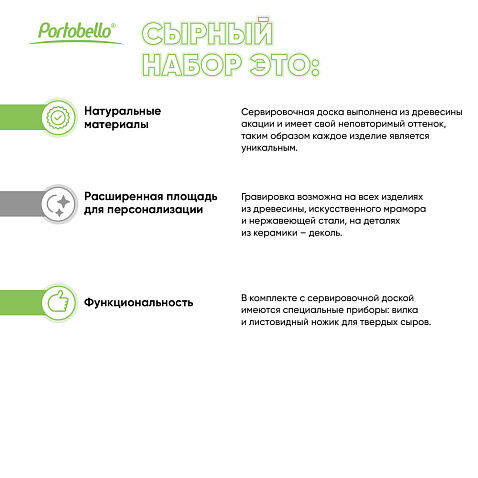 Portobello®

СЫРНЫЙ НАБОР ЭТО:

Натуральные материалы

Сервировочная доска выполнена из древесины акации и имеет свой неповторимый оттенок, таким образом каждое изделие является уникальным.

Расширенная площадь для персонализации

Гравировка возможна на всех изделиях из древесины, искусственного мрамора и нержавеющей стали, на деталях из керамики – деколь.

Функциональность

В комплекте с сервировочной доской имеются специальные приборы: вилка и листовидный ножик для твердых сыров.